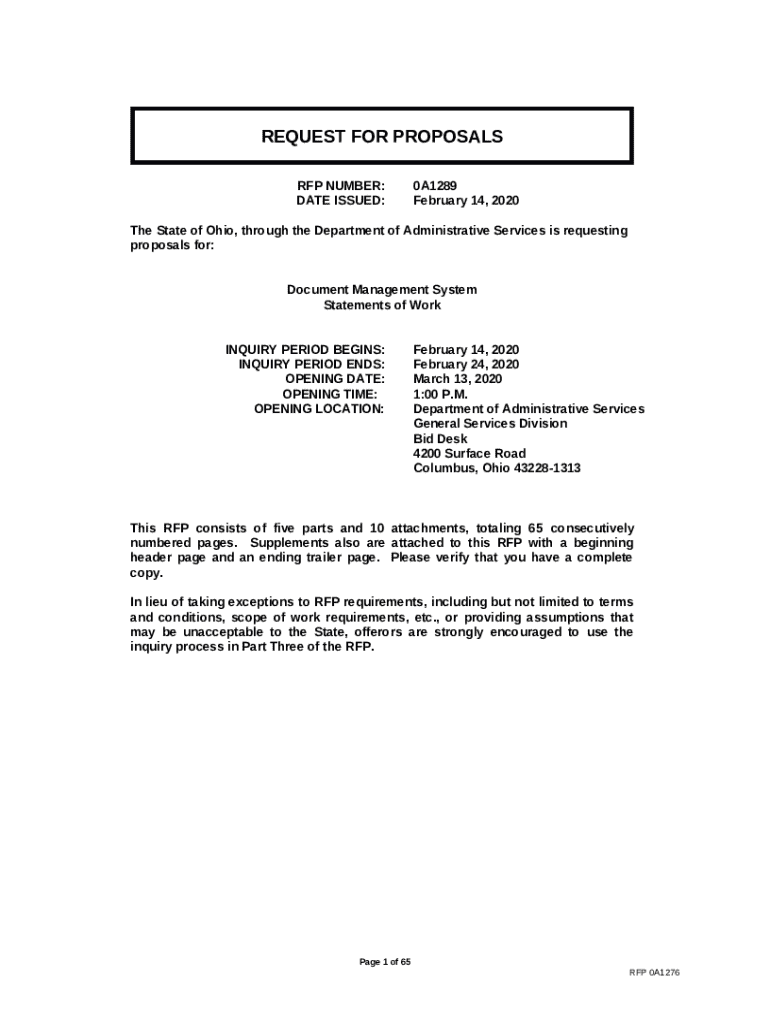 REQUEST FOR PROPOSALS

RFP NUMBER: 0A1289
DATE ISSUED: February 14, 2020

The State of Ohio, through the Department of Administrative Services is requesting proposals for:

Document Management System
Statements of Work

INQUIRY PERIOD BEGINS: February 14, 2020
INQUIRY PERIOD ENDS: February 24, 2020
OPENING DATE: March 13, 2020
OPENING TIME: 1:00 P.M.
OPENING LOCATION: Department of Administrative Services
General Services Division
Bid Desk
4200 Surface Road
Columbus, Ohio 43228-1313

This RFP consists of five parts and 10 attachments, totaling 65 consecutively numbered pages. Supplements also are attached to this RFP with a beginning header page and an ending trailer page. Please verify that you have a complete copy.

In lieu of taking exceptions to RFP requirements, including but not limited to terms and conditions, scope of work requirements, etc., or providing assumptions that may be unacceptable to the State, offerors are strongly encouraged to use the inquiry process in Part Three of the RFP.

Page 1 of 65

RFP 0A1276